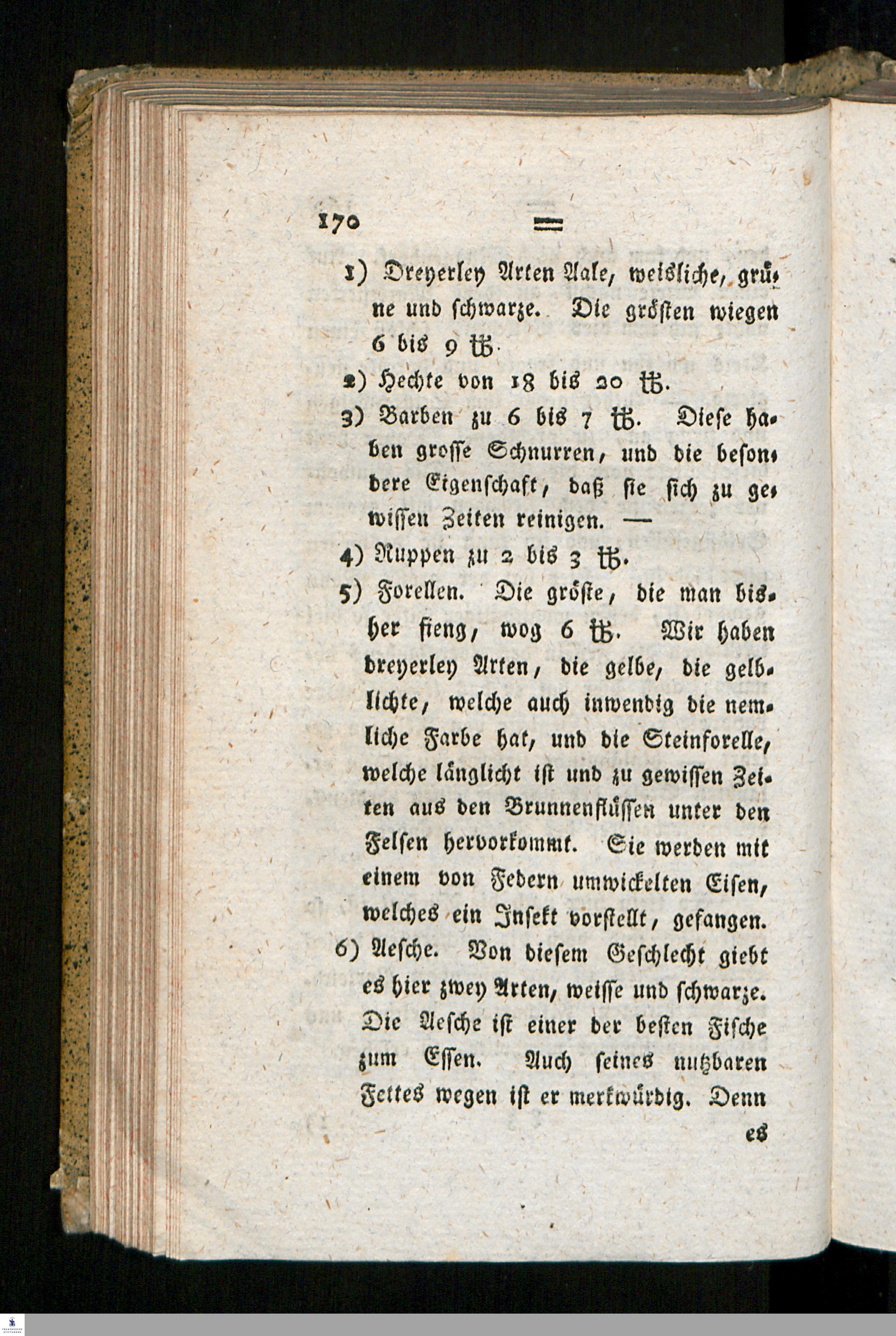 170 ═

1) Dreyerley Arten Aale, weisliche, grüne und schwarze. Die grösten wiegen 6 bis 9 ℔.

2) Hechte von 18 bis 20 ℔.

3) Barben zu 6 bis 7 ℔. Diese haben grosse Schnurren, und die besondere Eigenschaft, daß sie sich zu gewissen Zeiten reinigen. —

4) Ruppen zu 2 bis 3 ℔.

5) Forellen. Die gröste, die man bisher fieng, wog 6 ℔. Wir haben dreyerley Arten, die gelbe, die gelblichte, welche auch inwendig die nemliche Farbe hat, und die Steinforelle, welche länglicht ist und zu gewissen Zeiten aus den Brunnenflüssen unter den Felsen hervorkommt. Sie werden mit einem von Federn umwickelten Eisen, welches ein Insekt vorstellt, gefangen.

6) Aesche. Von diesem Geschlecht giebt es hier zwey Arten, weisse und schwarze. Die Aesche ist einer der besten Fische zum Essen. Auch seines nutzbaren Fettes wegen ist er merkwürdig. Denn

es